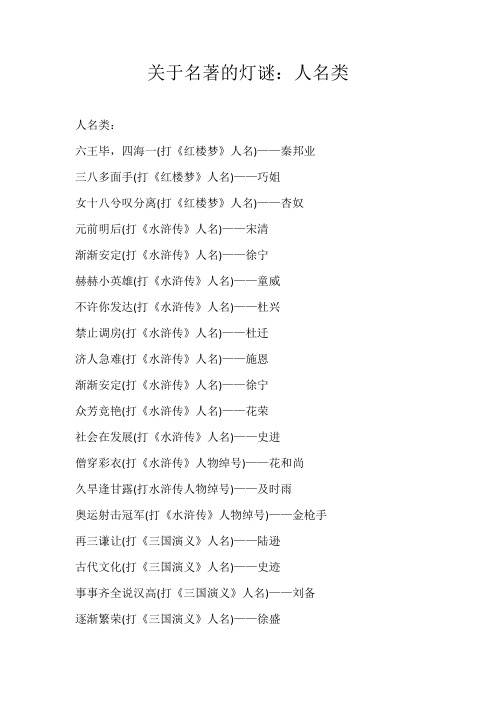 关于名著的灯谜：人名类

人名类：

六王毕，四海一(打《红楼梦》人名)——秦邦业

三八多面手(打《红楼梦》人名)——巧姐

女十八兮叹分离(打《红楼梦》人名)——杏奴

元前明后(打《水浒传》人名)——宋清

渐渐安定(打《水浒传》人名)——徐宁

赫赫小英雄(打《水浒传》人名)——童威

不许你发达(打《水浒传》人名)——杜兴

禁止调房(打《水浒传》人名)——杜迁

济人急难(打《水浒传》人名)——施恩

渐渐安定(打《水浒传》人名)——徐宁

众芳竞艳(打《水浒传》人名)——花荣

社会在发展(打《水浒传》人名)——史进

僧穿彩衣(打《水浒传》人物绰号)——花和尚

久旱逢甘露(打水浒传人物绰号)——及时雨

奥运射击冠军(打《水浒传》人物绰号)——金枪手

再三谦让(打《三国演义》人名)——陆逊

古代文化(打《三国演义》人名)——史迹

事事齐全说汉高(打《三国演义》人名)——刘备

逐渐繁荣(打《三国演义》人名)——徐盛